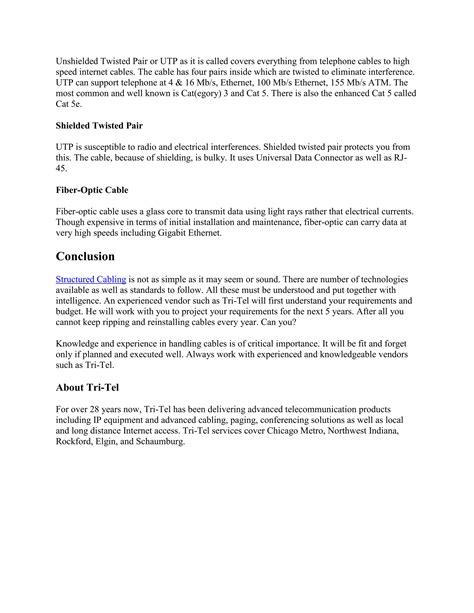 Unshielded Twisted Pair or UTP as it is called covers everything from telephone cables to high speed internet cables. The cable has four pairs inside which are twisted to eliminate interference. UTP can support telephone at 4 & 16 Mb/s, Ethernet, 100 Mb/s Ethernet, 155 Mb/s ATM. The most common and well known is Cat(egory) 3 and Cat 5. There is also the enhanced Cat 5 called Cat 5e.

Shielded Twisted Pair

UTP is susceptible to radio and electrical interferences. Shielded twisted pair protects you from this. The cable, because of shielding, is bulky. It uses Universal Data Connector as well as RJ-45.

Fiber-Optic Cable

Fiber-optic cable uses a glass core to transmit data using light rays rather that electrical currents. Though expensive in terms of initial installation and maintenance, fiber-optic can carry data at very high speeds including Gigabit Ethernet.

Conclusion

Structured Cabling is not as simple as it may seem or sound. There are number of technologies available as well as standards to follow. All these must be understood and put together with intelligence. An experienced vendor such as Tri-Tel will first understand your requirements and budget. He will work with you to project your requirements for the next 5 years. After all you cannot keep ripping and reinstalling cables every year. Can you?

Knowledge and experience in handling cables is of critical importance. It will be fit and forget only if planned and executed well. Always work with experienced and knowledgeable vendors such as Tri-Tel.

About Tri-Tel

For over 28 years now, Tri-Tel has been delivering advanced telecommunication products including IP equipment and advanced cabling, paging, conferencing solutions as well as local and long distance Internet access. Tri-Tel services cover Chicago Metro, Northwest Indiana, Rockford, Elgin, and Schaumburg.